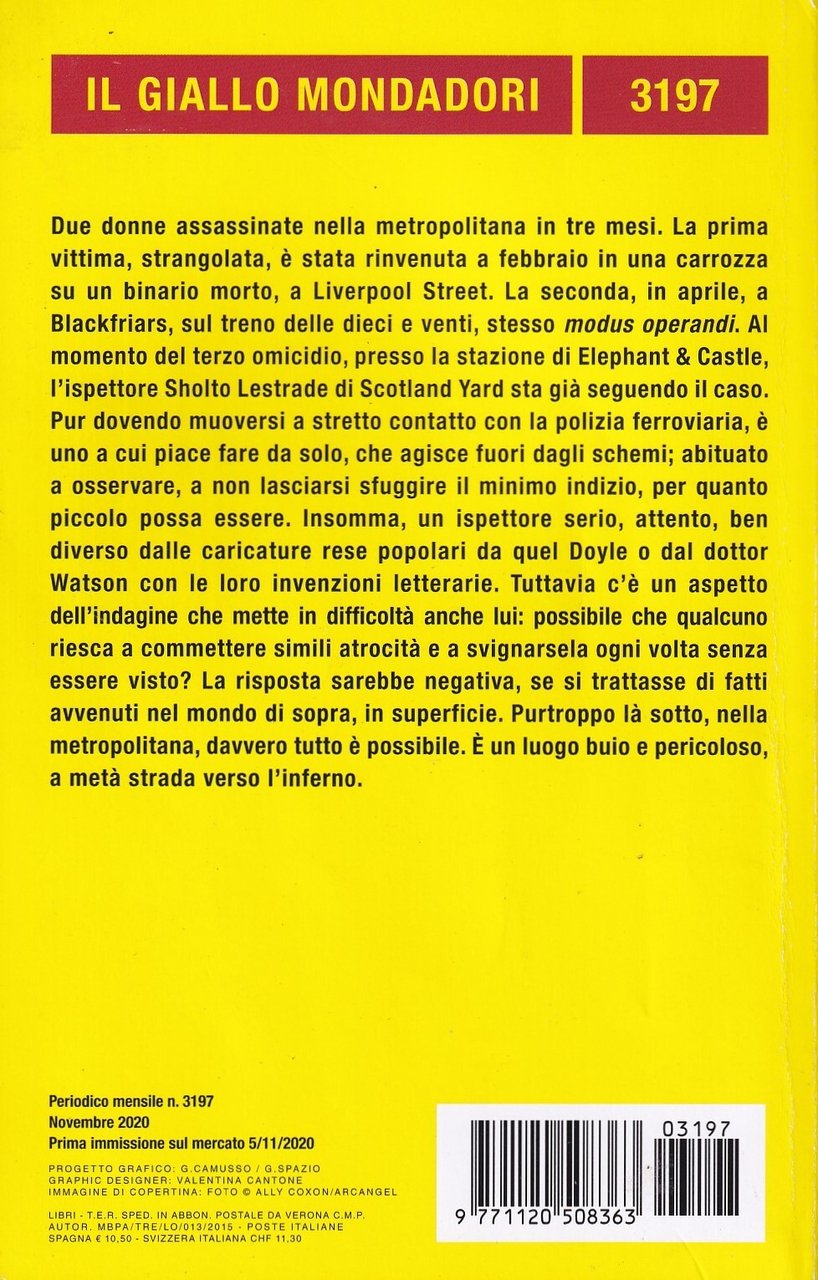 IL GIALLO MONDADORI

3197

Due donne assassinate nella metropolitana in tre mesi. La prima vittima, strangolata, è stata rinvenuta a febbraio in una carrozza su un binario morto, a Liverpool Street. La seconda, in aprile, a Blackfriars, sul treno delle dieci e venti, stesso modus operandi. Al momento del terzo omicidio, presso la stazione di Elephant & Castle, l'ispettore Sholto Lestrade di Scotland Yard sta già seguendo il caso. Pur dovendo muoversi a stretto contatto con la polizia ferroviaria, è uno a cui piace fare da solo, che agisce fuori dagli schemi; abituato a osservare, a non lasciarsi sfuggire il minimo indizio, per quanto piccolo possa essere. Insomma, un ispettore serio, attento, ben diverso dalle caricature rese popolari da quel Doyle o dal dottor Watson con le loro invenzioni letterarie. Tuttavia c'è un aspetto dell'indagine che mette in difficoltà anche lui: possibile che qualcuno riesca a commettere simili atrocità e a svignarsela ogni volta senza essere visto? La risposta sarebbe negativa, se si trattasse di fatti avvenuti nel mondo di sopra, in superficie. Purtroppo là sotto, nella metropolitana, davvero tutto è possibile. È un luogo buio e pericoloso, a metà strada verso l'inferno.

Periodico mensile n. 3197
Novembre 2020
Prima immissione sul mercato 5/11/2020

PROGETTO GRAFICO: G.CAMUSSO / G.SPAZIO
GRAPHIC DESIGNER: VALENTINA CANTONE
IMMAGINE DI COPERTINA: FOTO © ALLY COXON/ARCANGEL

LIBRI - T.E.R. SPED. IN ABBON. POSTALE DA VERONA C.M.P.
AUTOR. MBPA/TRE/LO/013/2015 - POSTE ITALIANE
SPAGNA € 10,50 - SVIZZERA ITALIANA CHF 11,30

03197

9 771120 508363